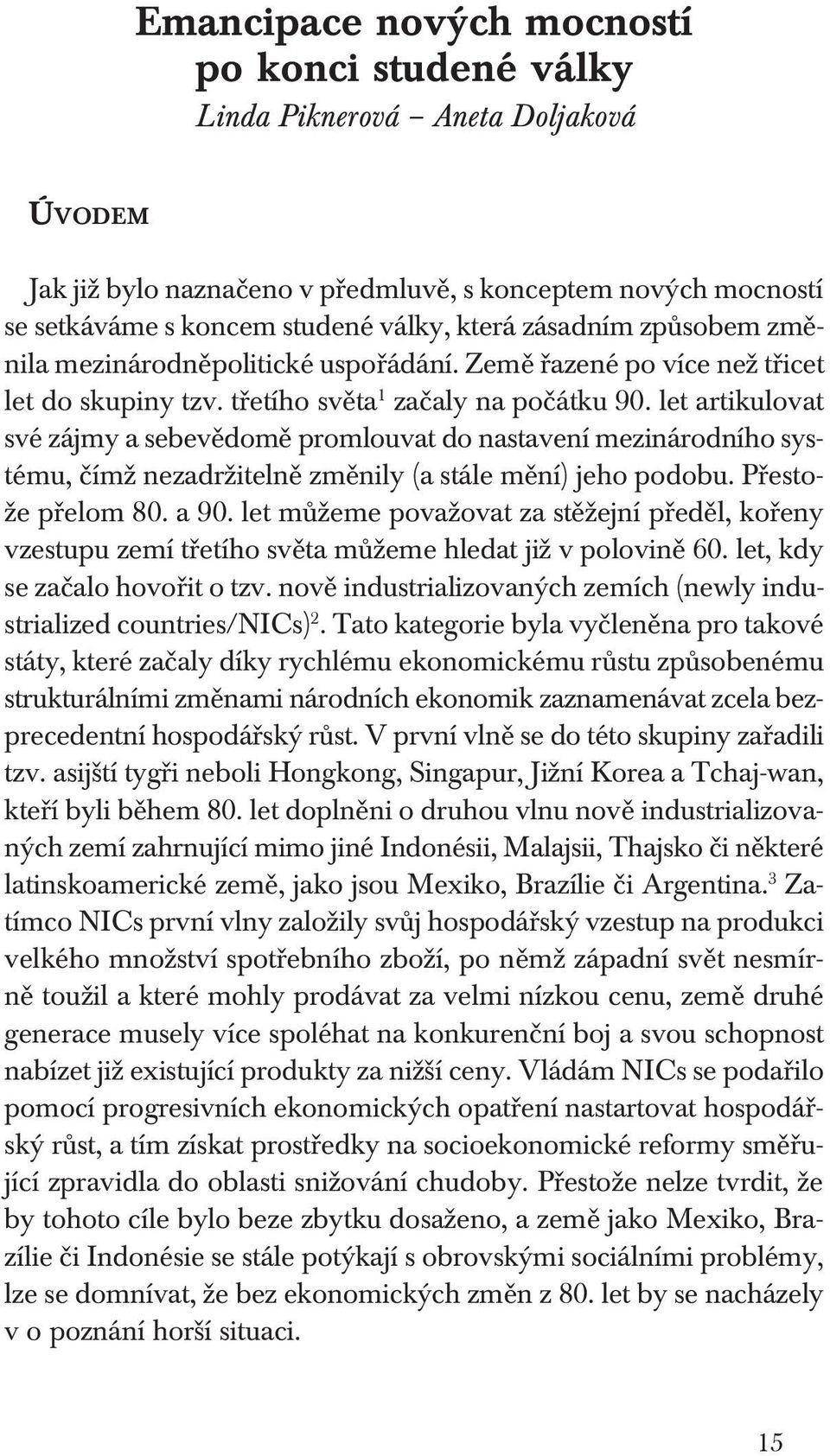 Emancipace nových mocností po konci studené války
Linda Piknerová – Aneta Doljaková

ÚVODEM

Jak již bylo naznačeno v předmluvě, s konceptem nových mocností se setkáváme s koncem studené války, která zásadním způsobem změnila mezinárodněpolitické uspořádání. Země řazené po více než třicet let do skupiny tzv. třetího světa$^1$ začaly na počátku 90. let artikulovat své zájmy a sebevědomě promlouvat do nastavení mezinárodního systému, čímž nezadržitelně změnily (a stále mění) jeho podobu. Přestože přelom 80. a 90. let můžeme považovat za stěžejní předěl, kořeny vzestupu zemí třetího světa můžeme hledat již v polovině 60. let, kdy se začalo hovořit o tzv. nově industrializovaných zemích (newly industrialized countries/NICs)$^2$. Tato kategorie byla vyčleněna pro takové státy, které začaly díky rychlému ekonomickému růstu způsobenému strukturálními změnami národních ekonomik zaznamenávat zcela bezprecedentní hospodářský růst. V první vlně se do této skupiny zařadili tzv. asijští tygři neboli Hongkong, Singapur, Jižní Korea a Tchaj-wan, kteří byli během 80. let doplněni o druhou vlnu nově industrializovaných zemí zahrnující mimo jiné Indonésii, Malajsii, Thajsko či některé latinskoamerické země, jako jsou Mexiko, Brazílie či Argentina.$^3$ Zatímco NICs první vlny založily svůj hospodářský vzestup na produkci velkého množství spotřebního zboží, po němž západní svět nesmírně toužil a které mohly prodávat za velmi nízkou cenu, země druhé generace musely více spoléhat na konkurenční boj a svou schopnost nabízet již existující produkty za nižší ceny. Vládám NICs se podařilo pomocí progresivních ekonomických opatření nastartovat hospodářský růst, a tím získat prostředky na socioekonomické reformy směřující zpravidla do oblasti snižování chudoby. Přestože nelze tvrdit, že by tohoto cíle bylo beze zbytku dosaženo, a země jako Mexiko, Brazílie či Indonésie se stále potýkají s obrovskými sociálními problémy, lze se domnívat, že bez ekonomických změn z 80. let by se nacházely v o poznání horší situaci.

15